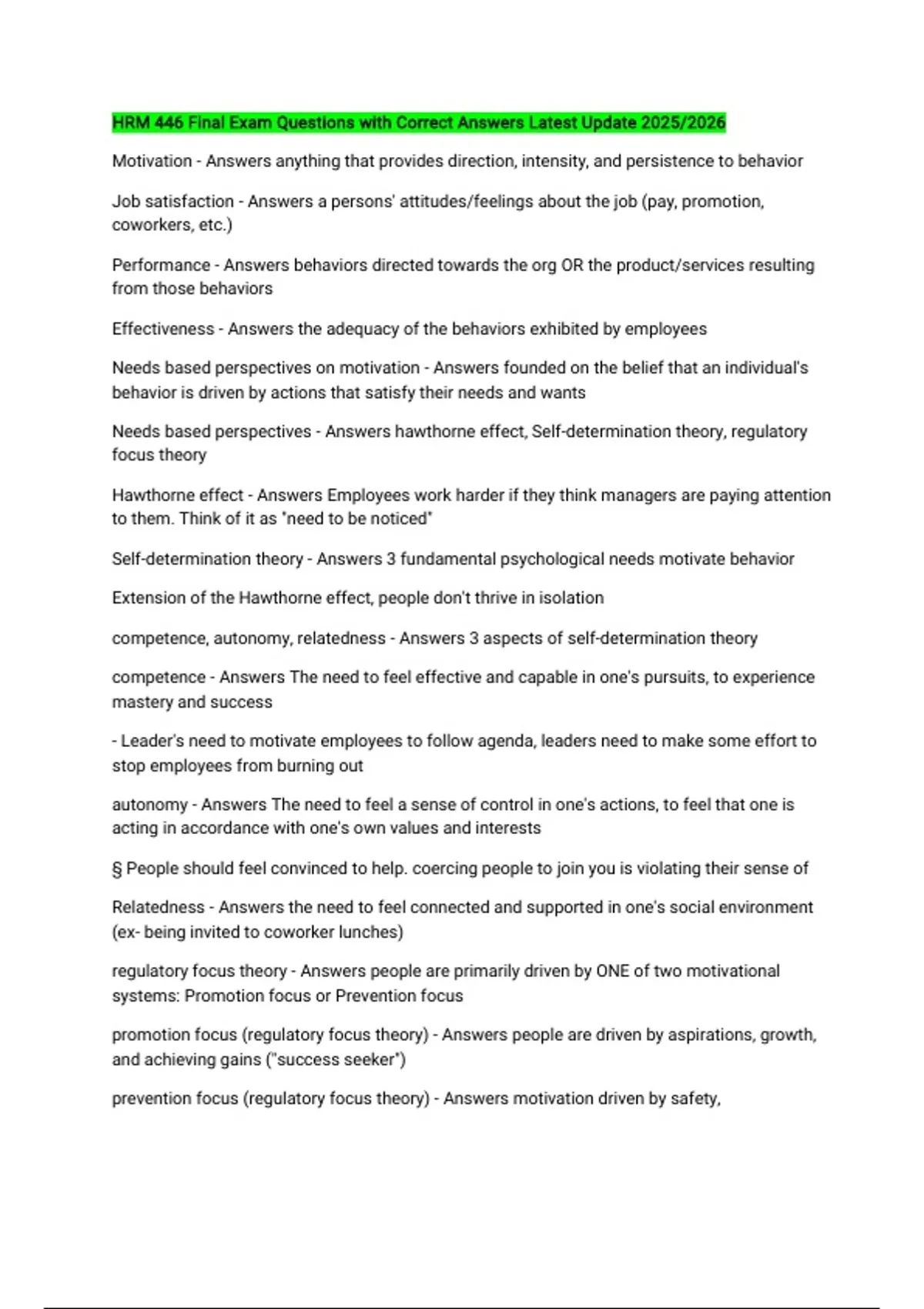 HRM 446 Final Exam Questions with Correct Answers Latest Update 2025/2026

Motivation - Answers anything that provides direction, intensity, and persistence to behavior

Job satisfaction - Answers a persons' attitudes/feelings about the job (pay, promotion, coworkers, etc.)

Performance - Answers behaviors directed towards the org OR the product/services resulting from those behaviors

Effectiveness - Answers the adequacy of the behaviors exhibited by employees

Needs based perspectives on motivation - Answers founded on the belief that an individual's behavior is driven by actions that satisfy their needs and wants

Needs based perspectives - Answers hawthorne effect, Self-determination theory, regulatory focus theory

Hawthorne effect - Answers Employees work harder if they think managers are paying attention to them. Think of it as "need to be noticed"

Self-determination theory - Answers 3 fundamental psychological needs motivate behavior

Extension of the Hawthorne effect, people don't thrive in isolation

competence, autonomy, relatedness - Answers 3 aspects of self-determination theory

competence - Answers The need to feel effective and capable in one's pursuits, to experience mastery and success

- Leader's need to motivate employees to follow agenda, leaders need to make some effort to stop employees from burning out

autonomy - Answers The need to feel a sense of control in one's actions, to feel that one is acting in accordance with one's own values and interests

§ People should feel convinced to help. coercing people to join you is violating their sense of

Relatedness - Answers the need to feel connected and supported in one's social environment (ex- being invited to coworker lunches)

regulatory focus theory - Answers people are primarily driven by ONE of two motivational systems: Promotion focus or Prevention focus

promotion focus (regulatory focus theory) - Answers people are driven by aspirations, growth, and achieving gains ("success seeker")

prevention focus (regulatory focus theory) - Answers motivation driven by safety,